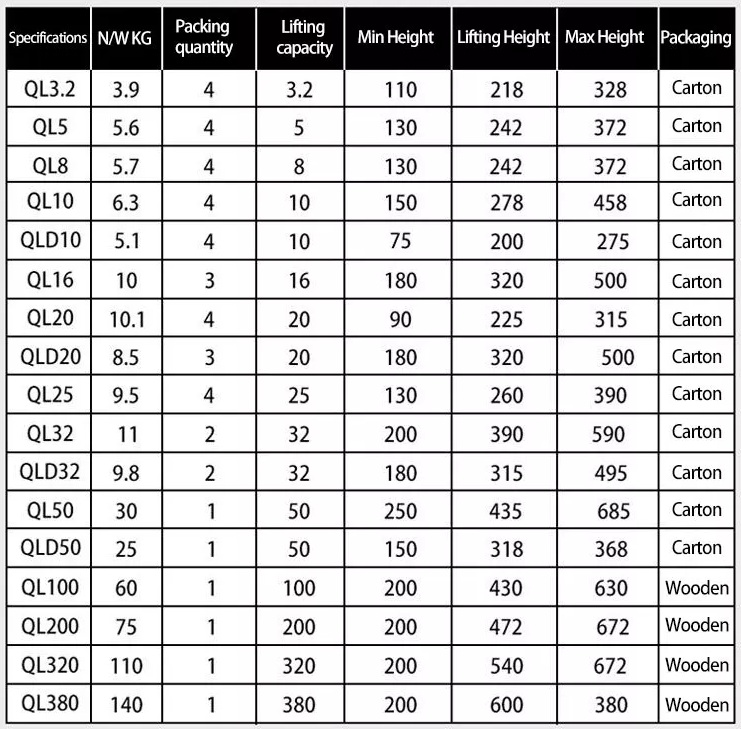 | Specifications | N/W KG | Packing quantity | Lifting capacity | Min Height | Lifting Height | Max Height | Packaging |
|---|---|---|---|---|---|---|---|
| QL3.2 | 3.9 | 4 | 3.2 | 110 | 218 | 328 | Carton |
| QL5 | 5.6 | 4 | 5 | 130 | 242 | 372 | Carton |
| QL8 | 5.7 | 4 | 8 | 130 | 242 | 372 | Carton |
| QL10 | 6.3 | 4 | 10 | 150 | 278 | 458 | Carton |
| QLD10 | 5.1 | 4 | 10 | 75 | 200 | 275 | Carton |
| QL16 | 10 | 3 | 16 | 180 | 320 | 500 | Carton |
| QL20 | 10.1 | 4 | 20 | 90 | 225 | 315 | Carton |
| QLD20 | 8.5 | 3 | 20 | 180 | 320 | 500 | Carton |
| QL25 | 9.5 | 4 | 25 | 130 | 260 | 390 | Carton |
| QL32 | 11 | 2 | 32 | 200 | 390 | 590 | Carton |
| QLD32 | 9.8 | 2 | 32 | 180 | 315 | 495 | Carton |
| QL50 | 30 | 1 | 50 | 250 | 435 | 685 | Carton |
| QLD50 | 25 | 1 | 50 | 150 | 318 | 368 | Carton |
| QL100 | 60 | 1 | 100 | 200 | 430 | 630 | Wooden |
| QL200 | 75 | 1 | 200 | 200 | 472 | 672 | Wooden |
| QL320 | 110 | 1 | 320 | 200 | 540 | 672 | Wooden |
| QL380 | 140 | 1 | 380 | 200 | 600 | 380 | Wooden |